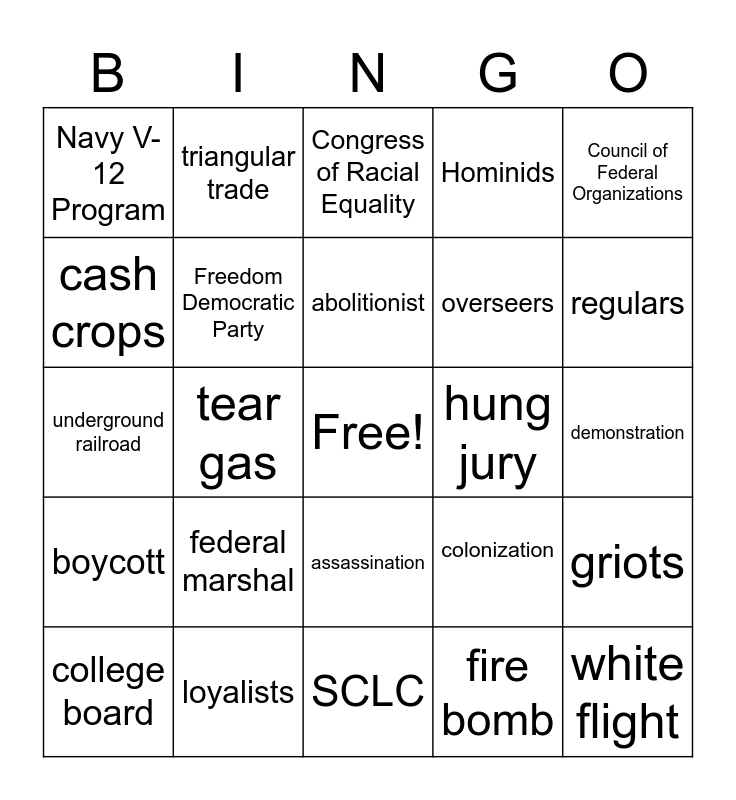 | B | I | N | G | O |
|---|---|---|---|---|
| Navy V-12 Program | triangular trade | Congress of Racial Equality | Hominids | Council of Federal Organizations |
| cash crops | Freedom Democratic Party | abolitionist | overseers | regulars |
| underground railroad | tear gas | Free! | hung jury | demonstration |
| boycott | federal marshal | assassination | colonization | griots |
| college board | loyalists | SCLC | fire bomb | white flight |